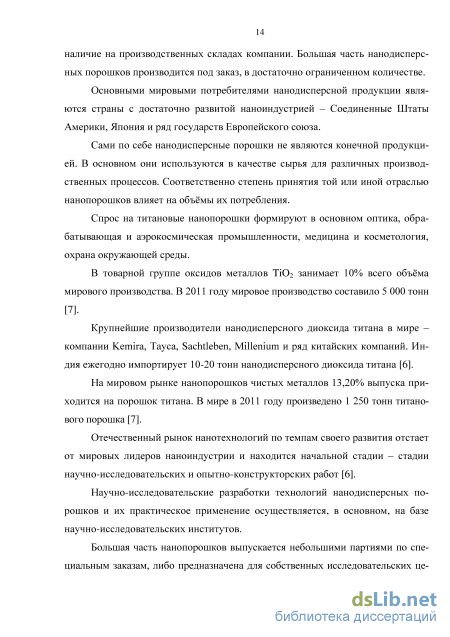 14

наличие на производственных складах компании. Большая часть нанодисперсных порошков производится под заказ, в достаточно ограниченном количестве.

Основными мировыми потребителями нанодисперсной продукции являются страны с достаточно развитой наноиндустрией – Соединенные Штаты Америки, Япония и ряд государств Европейского союза.

Сами по себе нанодисперсные порошки не являются конечной продукцией. В основном они используются в качестве сырья для различных производственных процессов. Соответственно степень принятия той или иной отраслью нанопорошков влияет на объёмы их потребления.

Спрос на титановые нанопорошки формируют в основном оптика, обрабатывающая и аэрокосмическая промышленности, медицина и косметология, охрана окружающей среды.

В товарной группе оксидов металлов $TiO_2$ занимает 10% всего объёма мирового производства. В 2011 году мировое производство составило 5 000 тонн [7].

Крупнейшие производители нанодисперсного диоксида титана в мире – компании Kemira, Tayca, Sachtleben, Millenium и ряд китайских компаний. Индия ежегодно импортирует 10-20 тонн нанодисперсного диоксида титана [6].

На мировом рынке нанопорошков чистых металлов 13,20% выпуска приходится на порошок титана. В мире в 2011 году произведено 1 250 тонн титанового порошка [7].

Отечественный рынок нанотехнологий по темпам своего развития отстает от мировых лидеров наноиндустрии и находится начальной стадии – стадии научно-исследовательских и опытно-конструкторских работ [6].

Научно-исследовательские разработки технологий нанодисперсных порошков и их практическое применение осуществляется, в основном, на базе научно-исследовательских институтов.

Большая часть нанопорошков выпускается небольшими партиями по специальным заказам, либо предназначена для собственных исследовательских це-

dsLib.net
библиотека диссертаций